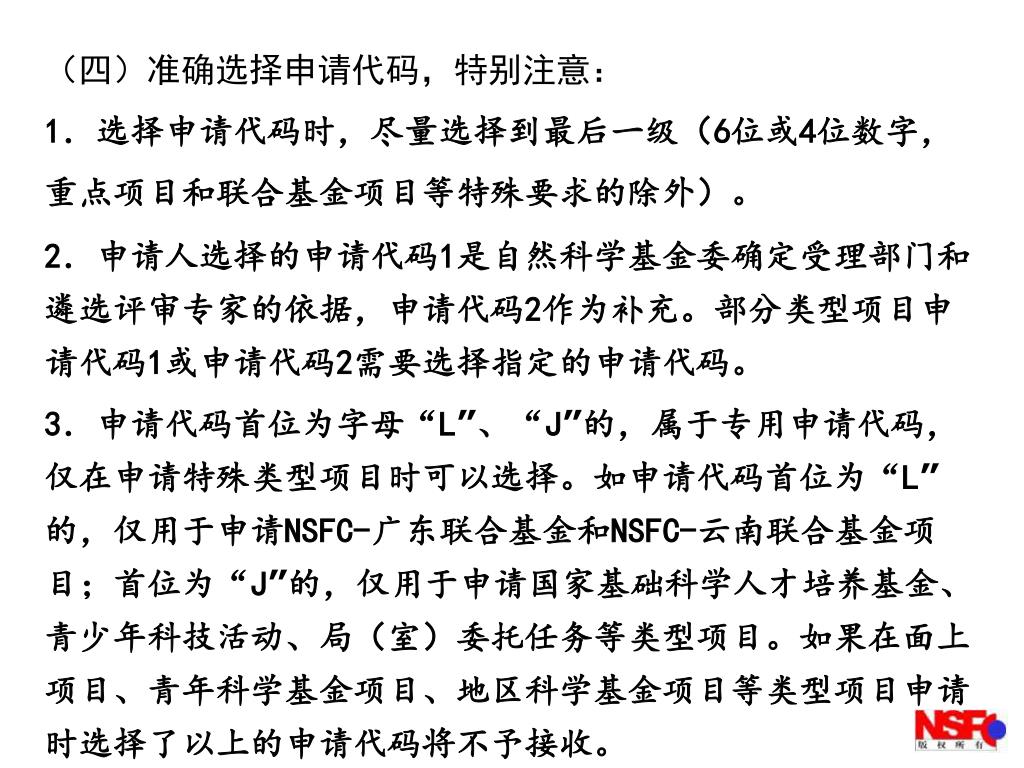 （四）准确选择申请代码，特别注意：

1．选择申请代码时，尽量选择到最后一级（6位或4位数字，重点项目和联合基金项目等特殊要求的除外）。

2．申请人选择的申请代码1是自然科学基金委确定受理部门和遴选评审专家的依据，申请代码2作为补充。部分类型项目申请代码1或申请代码2需要选择指定的申请代码。

3．申请代码首位为字母“L”、“J”的，属于专用申请代码，仅在申请特殊类型项目时可以选择。如申请代码首位为“L”的，仅用于申请NSFC-广东联合基金和NSFC-云南联合基金项目；首位为“J”的，仅用于申请国家基础科学人才培养基金、青少年科技活动、局（室）委托任务等类型项目。如果在面上项目、青年科学基金项目、地区科学基金项目等类型项目申请时选择了以上的申请代码将不予接收。

NSFC
版权所有